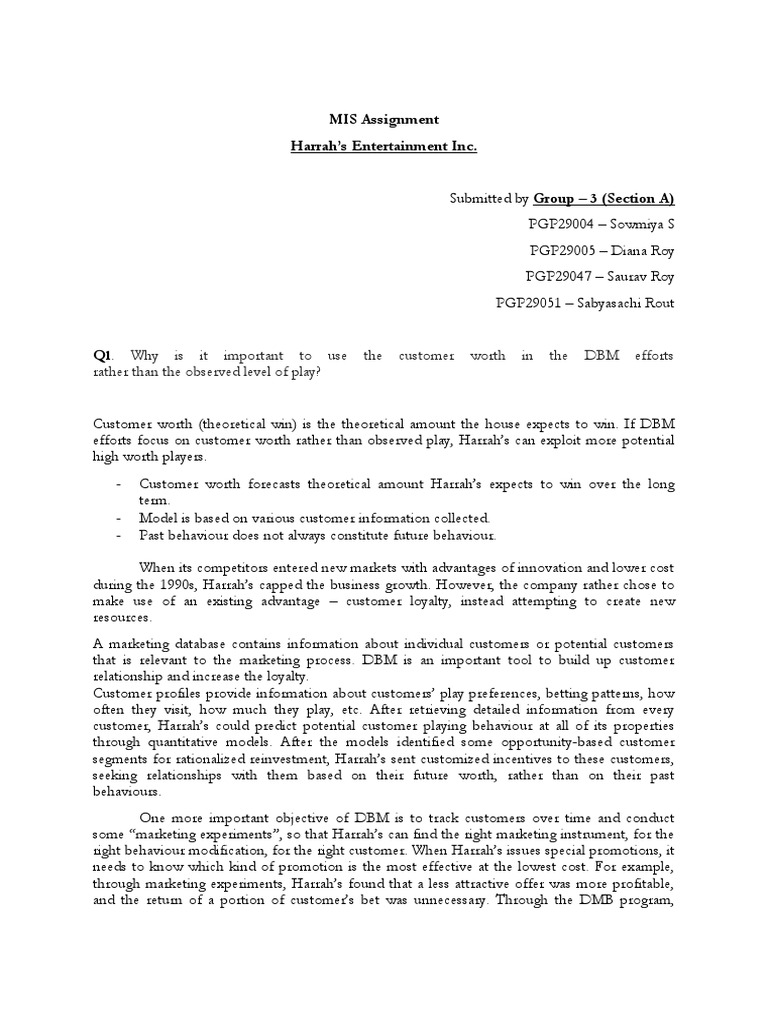 MIS Assignment

Harrah's Entertainment Inc.

Submitted by Group – 3 (Section A)

PGP29004 – Sowmiya S

PGP29005 – Diana Roy

PGP29047 – Saurav Roy

PGP29051 – Sabyasachi Rout

Q1. Why is it important to use the customer worth in the DBM efforts rather than the observed level of play?

Customer worth (theoretical win) is the theoretical amount the house expects to win. If DBM efforts focus on customer worth rather than observed play, Harrah's can exploit more potential high worth players.

- Customer worth forecasts theoretical amount Harrah's expects to win over the long term.
- Model is based on various customer information collected.
- Past behaviour does not always constitute future behaviour.

When its competitors entered new markets with advantages of innovation and lower cost during the 1990s, Harrah's capped the business growth. However, the company rather chose to make use of an existing advantage – customer loyalty, instead attempting to create new resources.

A marketing database contains information about individual customers or potential customers that is relevant to the marketing process. DBM is an important tool to build up customer relationship and increase the loyalty.
Customer profiles provide information about customers' play preferences, betting patterns, how often they visit, how much they play, etc. After retrieving detailed information from every customer, Harrah's could predict potential customer playing behaviour at all of its properties through quantitative models. After the models identified some opportunity-based customer segments for rationalized reinvestment, Harrah's sent customized incentives to these customers, seeking relationships with them based on their future worth, rather than on their past behaviours.

One more important objective of DBM is to track customers over time and conduct some "marketing experiments", so that Harrah's can find the right marketing instrument, for the right behaviour modification, for the right customer. When Harrah's issues special promotions, it needs to know which kind of promotion is the most effective at the lowest cost. For example, through marketing experiments, Harrah's found that a less attractive offer was more profitable, and the return of a portion of customer's bet was unnecessary. Through the DMB program,